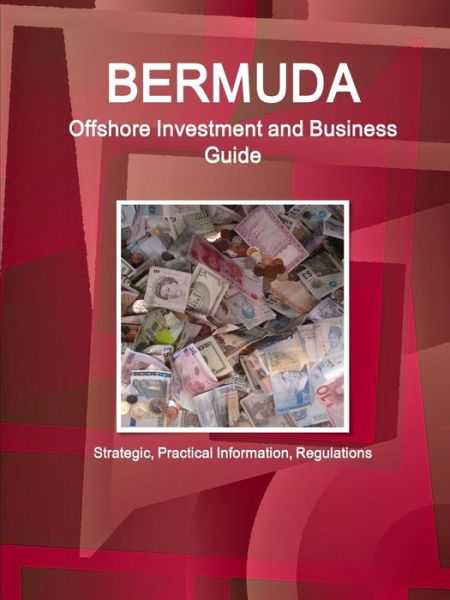 BERMUDA
Offshore Investment and Business Guide

Strategic, Practical Information, Regulations